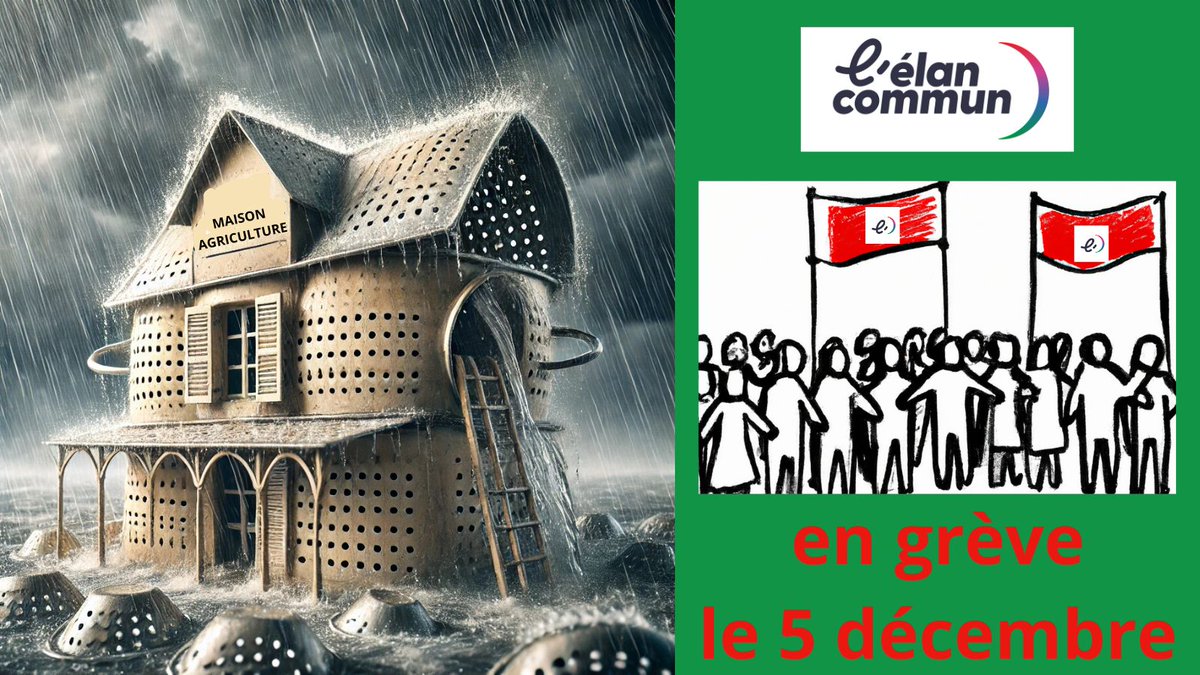 MAISON AGRICULTURE

l'élan commun

en grève
le 5 décembre